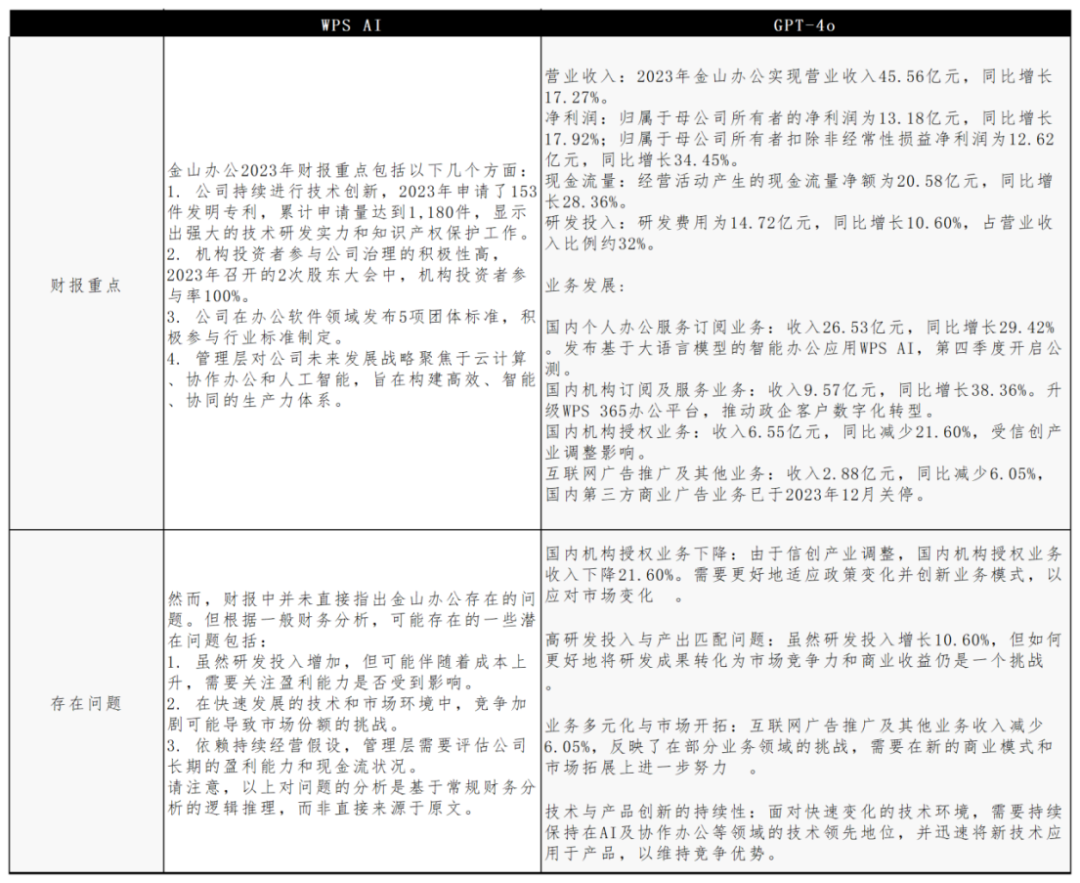 | | WPS AI | GPT-4o |
|---|---|---|
| 财报重点 | 金山办公2023年财报重点包括以下几个方面：<br>1. 公司持续进行技术创新，2023年申请了153件发明专利，累计申请量达到1,180件，显示出强大的技术研发实力和知识产权保护工作。<br>2. 机构投资者参与公司治理的积极性高，2023年召开的2次股东大会中，机构投资者参与率100%。<br>3. 公司在办公软件领域发布5项团体标准，积极参与行业标准制定。<br>4. 管理层对公司未来发展战略聚焦于云计算、协作办公和人工智能，旨在构建高效、智能、协同的生产力体系。 | 营业收入：2023年金山办公实现营业收入45.56亿元，同比增长17.27%。<br>净利润：归属于母公司所有者的净利润为13.18亿元，同比增长17.92%；归属于母公司所有者扣除非经常性损益净利润为12.62亿元，同比增长34.45%。<br>现金流量：经营活动产生的现金流量净额为20.58亿元，同比增长28.36%。<br>研发投入：研发费用为14.72亿元，同比增长10.60%，占营业收入比例约32%。<br><br>业务发展：<br><br>国内个人办公服务订阅业务：收入26.53亿元，同比增长29.42%。发布基于大语言模型的智能办公应用WPS AI，第四季度开启公测。<br>国内机构订阅及服务业务：收入9.57亿元，同比增长38.36%。升级WPS 365办公平台，推动政企客户数字化转型。<br>国内机构授权业务：收入6.55亿元，同比减少21.60%，受信创产业调整影响。<br>互联网广告推广及其他业务：收入2.88亿元，同比减少6.05%，国内第三方商业广告业务已于2023年12月关停。 |
| 存在问题 | 然而，财报中并未直接指出金山办公存在的问题。但根据一般财务分析，可能存在的一些潜在问题包括：<br>1. 虽然研发投入增加，但可能伴随着成本上升，需要关注盈利能力是否受到影响。<br>2. 在快速发展的技术和市场环境中，竞争加剧可能导致市场份额的挑战。<br>3. 依赖持续经营假设，管理层需要评估公司长期的盈利能力和现金流状况。<br>请注意，以上对问题的分析是基于常规财务分析的逻辑推理，而非直接来源于原文。 | 国内机构授权业务下降：由于信创产业调整，国内机构授权业务收入下降21.60%。需要更好地适应政策变化并创新业务模式，以应对市场变化 。<br><br>高研发投入与产出匹配问题：虽然研发投入增长10.60%，但如何更好地将研发成果转化为市场竞争力和商业收益仍是一个挑战。<br><br>业务多元化与市场开拓：互联网广告推广及其他业务收入减少6.05%，反映了在部分业务领域的挑战，需要在新的商业模式和市场拓展上进一步努力 。<br><br>技术与产品创新的持续性：面对快速变化的技术环境，需要持续保持在AI及协作办公等领域的技术领先地位，并迅速将新技术应用于产品，以维持竞争优势。 |